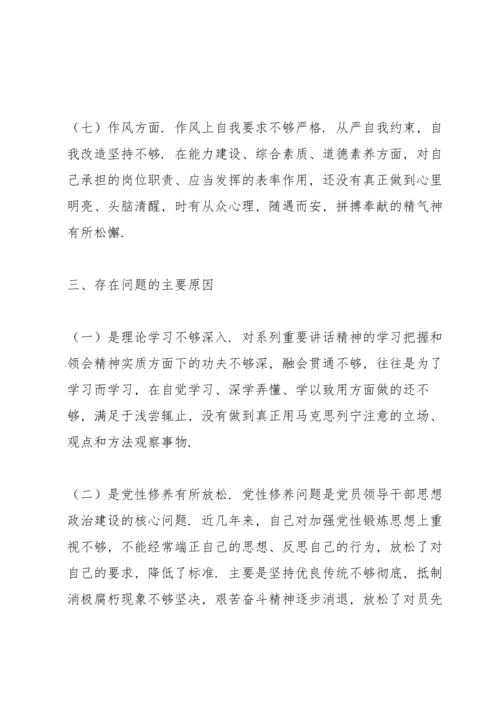 （七）作风方面．作风上自我要求不够严格．从严自我约束，自我改造坚持不够．在能力建设、综合素质、道德素养方面，对自己承担的岗位职责、应当发挥的表率作用，还没有真正做到心里明亮、头脑清醒，时有从众心理，随遇而安，拼搏奉献的精气神有所松懈．

三、存在问题的主要原因

（一）是理论学习不够深入．对系列重要讲话精神的学习把握和领会精神实质方面下的功夫不够深，融会贯通不够，往往是为了学习而学习，在自觉学习、深学弄懂、学以致用方面做的还不够，满足于浅尝辄止，没有做到真正用马克思列宁注意的立场、观点和方法观察事物．

（二）是党性修养有所放松．党性修养问题是党员领导干部思想政治建设的核心问题．近几年来，自己对加强党性锻炼思想上重视不够，不能经常端正自己的思想、反思自己的行为，放松了对自己的要求，降低了标准．主要是坚持优良传统不够彻底，抵制消极腐朽现象不够坚决，艰苦奋斗精神逐步消退，放松了对员先